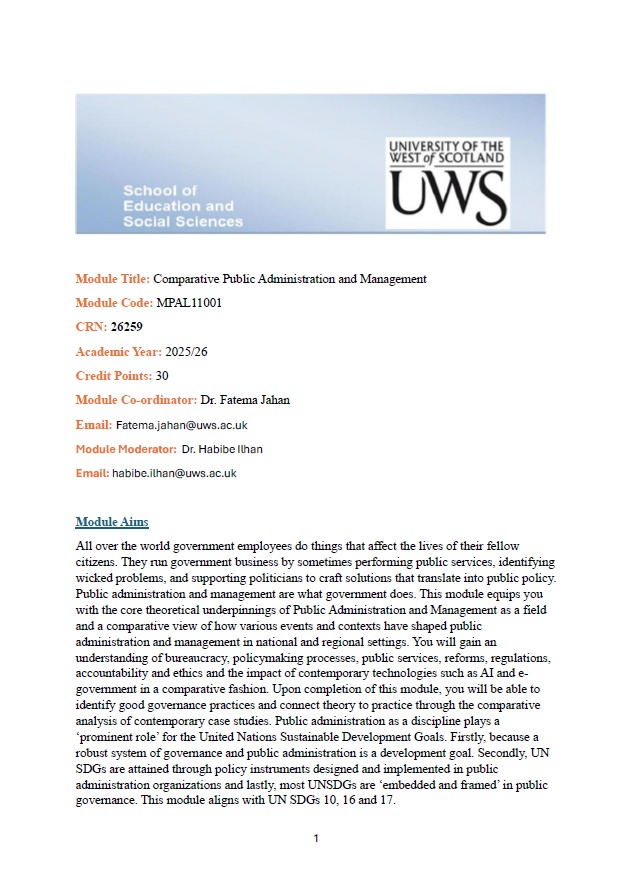 School of Education and Social Sciences

UNIVERSITY OF THE WEST of SCOTLAND

UWS

Module Title: Comparative Public Administration and Management

Module Code: MPAL11001

CRN: 26259

Academic Year: 2025/26

Credit Points: 30

Module Co-ordinator: Dr. Fatema Jahan

Email: Fatema.jahan@uws.ac.uk

Module Moderator: Dr. Habibe Ilhan

Email: habibe.ilhan@uws.ac.uk

Module Aims

All over the world government employees do things that affect the lives of their fellow citizens. They run government business by sometimes performing public services, identifying wicked problems, and supporting politicians to craft solutions that translate into public policy. Public administration and management are what government does. This module equips you with the core theoretical underpinnings of Public Administration and Management as a field and a comparative view of how various events and contexts have shaped public administration and management in national and regional settings. You will gain an understanding of bureaucracy, policymaking processes, public services, reforms, regulations, accountability and ethics and the impact of contemporary technologies such as AI and e-government in a comparative fashion. Upon completion of this module, you will be able to identify good governance practices and connect theory to practice through the comparative analysis of contemporary case studies. Public administration as a discipline plays a 'prominent role' for the United Nations Sustainable Development Goals. Firstly, because a robust system of governance and public administration is a development goal. Secondly, UN SDGs are attained through policy instruments designed and implemented in public administration organizations and lastly, most UNSDGs are 'embedded and framed' in public governance. This module aligns with UN SDGs 10, 16 and 17.

1